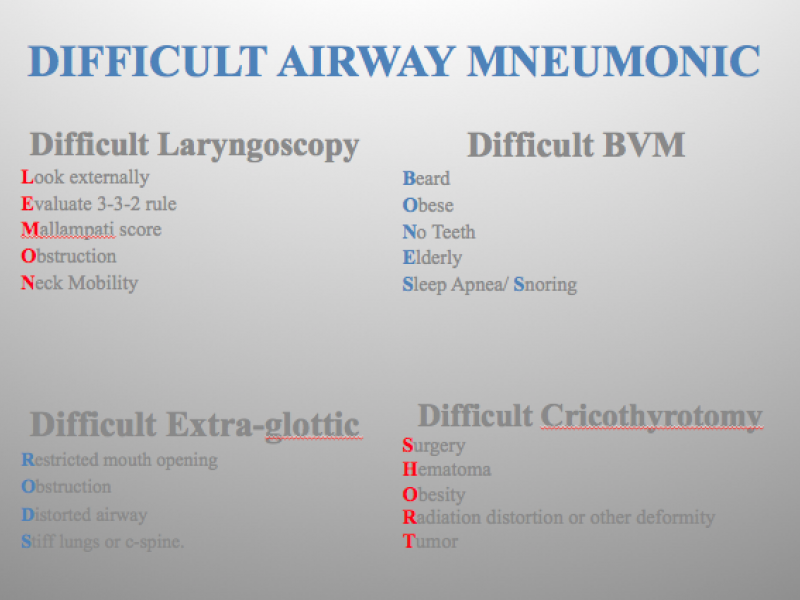 DIFFICULT AIRWAY MNEUMONIC

Difficult Laryngoscopy
Look externally
Evaluate 3-3-2 rule
Mallampati score
Obstruction
Neck Mobility

Difficult BVM
Beard
Obese
No Teeth
Elderly
Sleep Apnea/ Snoring

Difficult Extra-glottic
Restricted mouth opening
Obstruction
Distorted airway
Stiff lungs or c-spine.

Difficult Cricothyrotomy
Surgery
Hematoma
Obesity
Radiation distortion or other deformity
Tumor